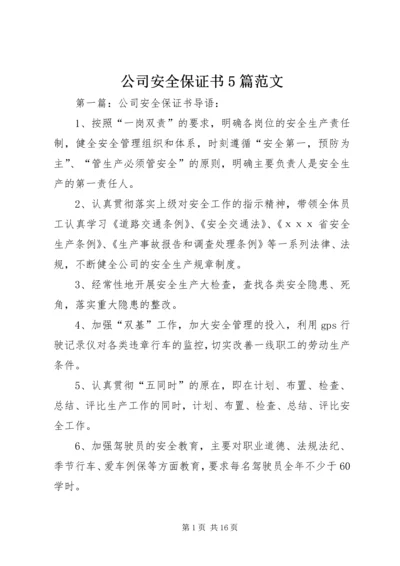 公司安全保证书5篇范文

第一篇：公司安全保证书导语：

1、按照“一岗双责”的要求，明确各岗位的安全生产责任制，健全安全管理组织和体系，时刻遵循“安全第一，预防为主”、“管生产必须管安全”的原则，明确主要负责人是安全生产的第一责任人。

2、认真贯彻落实上级对安全工作的指示精神，带领全体员工认真学习《道路交通条例》、《安全交通法》、《ｘｘｘ省安全生产条例》、《生产事故报告和调查处理条例》等一系列法律、法规，不断健全公司的安全生产规章制度。

3、经常性地开展安全生产大检查，查找各类安全隐患、死角，落实重大隐患的整改。

4、加强“双基”工作，加大安全管理的投入，利用gps行驶记录仪对各类违章行车的监控，切实改善一线职工的劳动生产条件。

5、认真贯彻“五同时”的原在，即在计划、布置、检查、总结、评比生产工作的同时，计划、布置、检查、总结、评比安全工作。

6、加强驾驶员的安全教育，主要对职业道德、法规法纪、季节行车、爱车例保等方面教育，要求每名驾驶员全年不少于60学时。

第1页 共16页